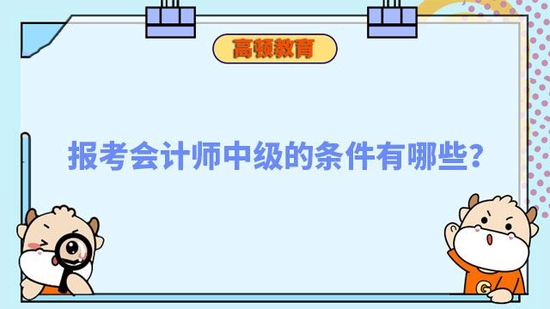 高顿教育

报考会计师中级的条件有哪些？

G